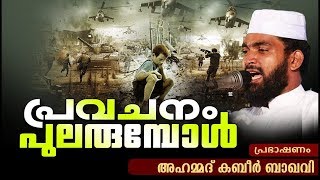 പ്രവചനം പുലരുമ്പോൾ

പ്രഭാഷണം
അഹമ്മദ് കബീർ ബാഖവി